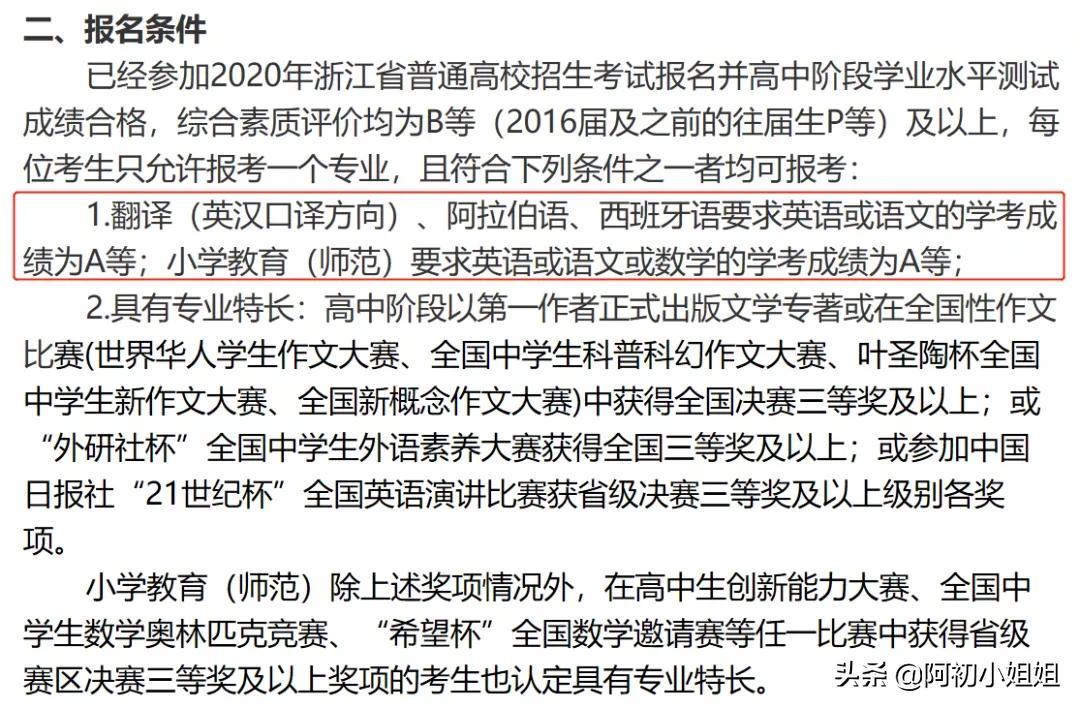 二、报名条件

已经参加2020年浙江省普通高校招生考试报名并高中阶段学业水平测试成绩合格，综合素质评价均为B等（2016届及之前的往届生P等）及以上，每位考生只允许报考一个专业，且符合下列条件之一者均可报考：

1.翻译（英汉口译方向）、阿拉伯语、西班牙语要求英语或语文的学考成绩为A等；小学教育（师范）要求英语或语文或数学的学考成绩为A等；

2.具有专业特长：高中阶段以第一作者正式出版文学专著或在全国性作文比赛(世界华人学生作文大赛、全国中学生科普科幻作文大赛、叶圣陶杯全国中学生新作文大赛、全国新概念作文大赛)中获得全国决赛三等奖及以上；或“外研社杯”全国中学生外语素养大赛获得全国三等奖及以上；或参加中国日报社“21世纪杯”全国英语演讲比赛获省级决赛三等奖及以上级别各奖项。

小学教育（师范）除上述奖项情况外，在高中生创新能力大赛、全国中学生数学奥林匹克竞赛、“希望杯”全国数学邀请赛等任一比赛中获得省级赛区决赛三等奖及以上奖项的考生也认定具有专业特长。

头条 @阿初小姐姐